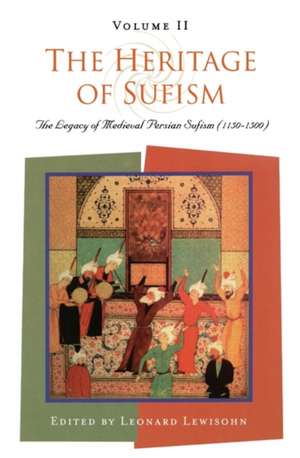 VOLUME II

THE HERITAGE OF SUFISM

The Legacy of Medieval Persian Sufism (1150-1500)

EDITED BY LEONARD LEWISOHN